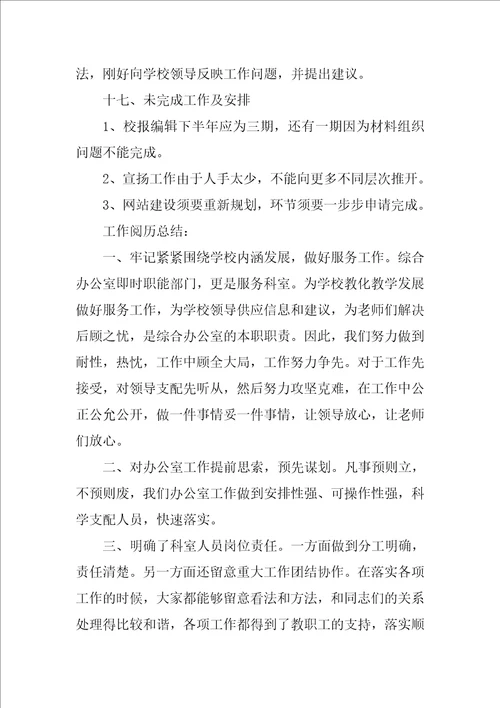 法，刚好向学校领导反映工作问题，并提出建议。

十七、未完成工作及安排

1、校报编辑下半年应为三期，还有一期因为材料组织问题不能完成。

2、宣扬工作由于人手太少，不能向更多不同层次推开。

3、网站建设须要重新规划，环节须要一步步申请完成。

工作阅历总结：

一、牢记紧紧围绕学校内涵发展，做好服务工作。综合办公室即时职能部门，更是服务科室。为学校教化教学发展做好服务工作，为学校领导供应信息和建议，为老师们解决后顾之忧，是综合办公室的本职职责。因此，我们努力做到耐性，热忱，工作中顾全大局，工作努力争先。对于工作先接受，对领导支配先听从，然后努力攻坚克难，在工作中公正公允公开，做一件事情妥一件事情，让领导放心，让老师们放心。

二、对办公室工作提前思索，预先谋划。凡事预则立，不预则废，我们办公室工作做到安排性强、可操作性强，科学支配人员，快速落实。

三、明确了科室人员岗位责任。一方面做到分工明确，责任清楚。另一方面还留意重大工作团结协作。在落实各项工作的时候，大家都能够留意看法和方法，和同志们的关系处理得比较和谐，各项工作都得到了教职工的支持，落实顺